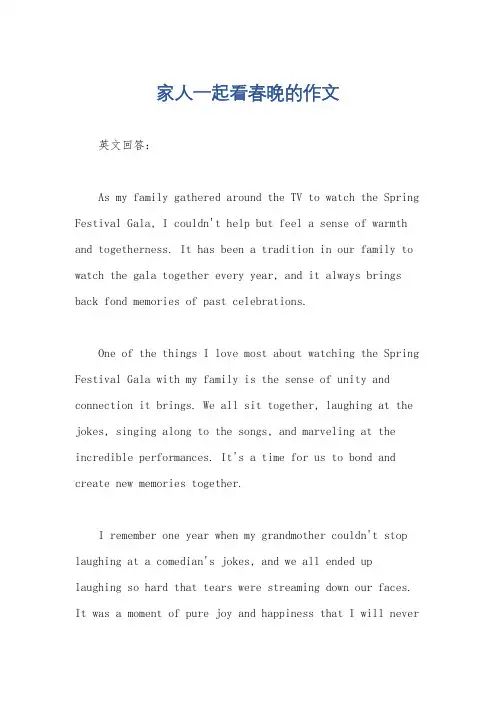 家人一起看春晚的作文

英文回答：

As my family gathered around the TV to watch the Spring Festival Gala, I couldn't help but feel a sense of warmth and togetherness. It has been a tradition in our family to watch the gala together every year, and it always brings back fond memories of past celebrations.

One of the things I love most about watching the Spring Festival Gala with my family is the sense of unity and connection it brings. We all sit together, laughing at the jokes, singing along to the songs, and marveling at the incredible performances. It's a time for us to bond and create new memories together.

I remember one year when my grandmother couldn't stop laughing at a comedian's jokes, and we all ended up laughing so hard that tears were streaming down our faces. It was a moment of pure joy and happiness that I will never